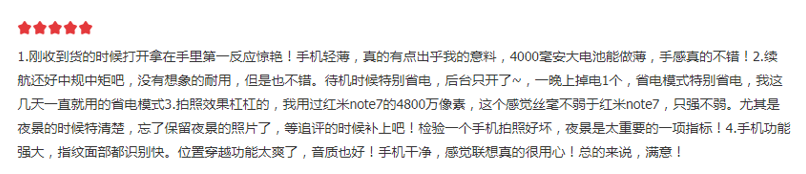 1.刚收到货的时候打开拿在手里第一反应惊艳！手机轻薄，真的有点出乎我的意料，4000毫安大电池能做薄，手感真的不错！2.续航还好中规中矩吧，没有想象的耐用，但是也不错。待机时候特别省电，后台只开了~，一晚上掉电1个，省电模式特别省电，我这几天一直就用的省电模式3.拍照效果杠杠的，我用过红米note7的4800万像素，这个感觉丝毫不弱于红米note7，只强不弱。尤其是夜景的时候特清楚，忘了保留夜景的照片了，等追评的时候补上吧！检验一个手机拍照好坏，夜景是太重要的一项指标！4.手机功能强大，指纹面部都识别快。位置穿越功能太爽了，音质也好！手机干净，感觉联想真的很用心！总的来说，满意！